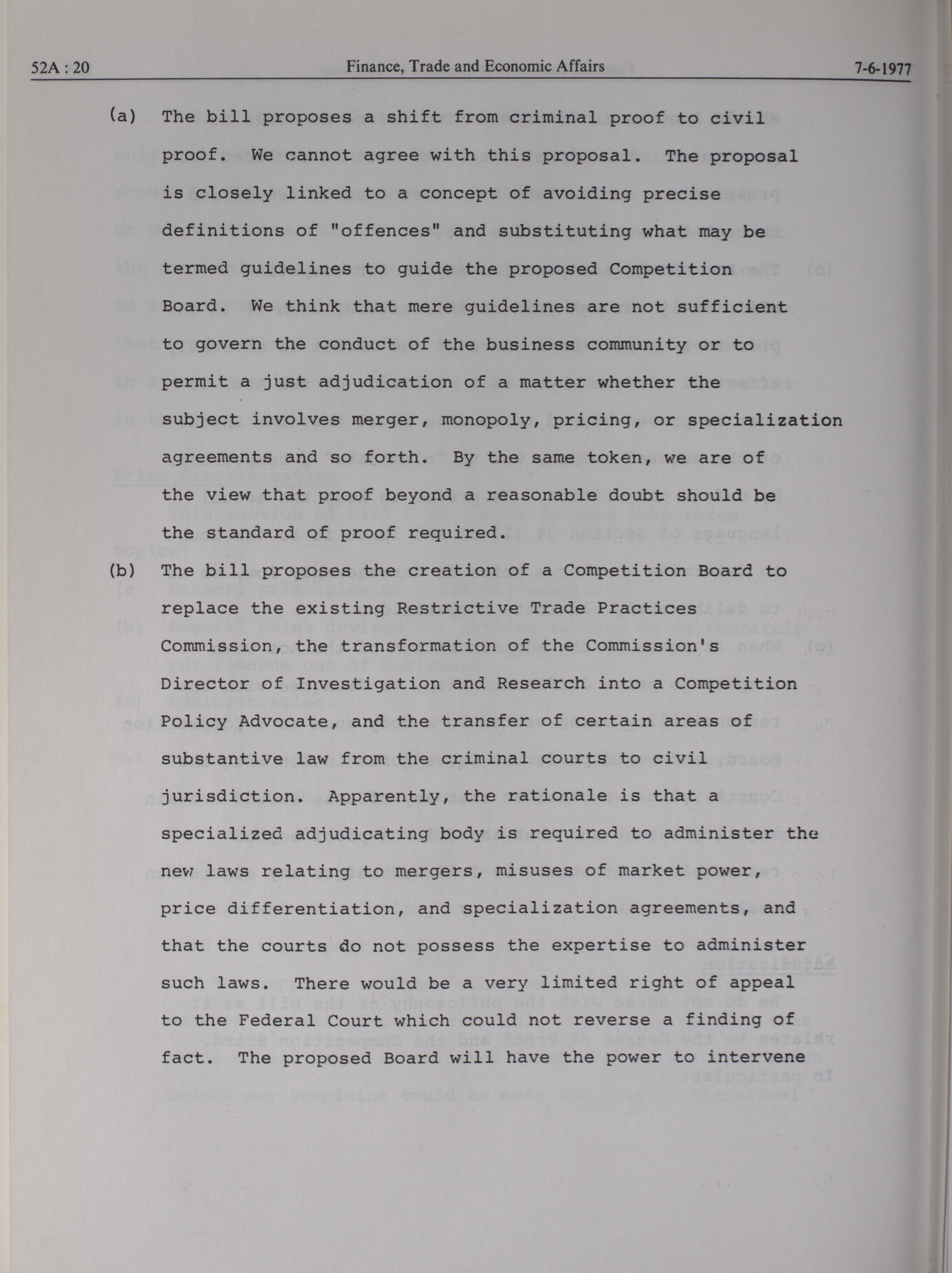 52A : 20 Finance, Trade and Economic Affairs 7-6-1977

(a) The bill proposes a shift from criminal proof to civil proof. We cannot agree with this proposal. The proposal is closely linked to a concept of avoiding precise definitions of "offences" and substituting what may be termed guidelines to guide the proposed Competition Board. We think that mere guidelines are not sufficient to govern the conduct of the business community or to permit a just adjudication of a matter whether the subject involves merger, monopoly, pricing, or specialization agreements and so forth. By the same token, we are of the view that proof beyond a reasonable doubt should be the standard of proof required.

(b) The bill proposes the creation of a Competition Board to replace the existing Restrictive Trade Practices Commission, the transformation of the Commission's Director of Investigation and Research into a Competition Policy Advocate, and the transfer of certain areas of substantive law from the criminal courts to civil jurisdiction. Apparently, the rationale is that a specialized adjudicating body is required to administer the new laws relating to mergers, misuses of market power, price differentiation, and specialization agreements, and that the courts do not possess the expertise to administer such laws. There would be a very limited right of appeal to the Federal Court which could not reverse a finding of fact. The proposed Board will have the power to intervene